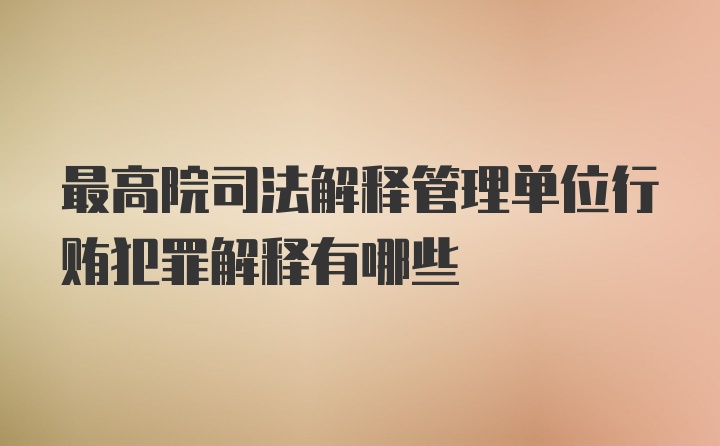 最高院司法解释管理单位行贿犯罪解释有哪些